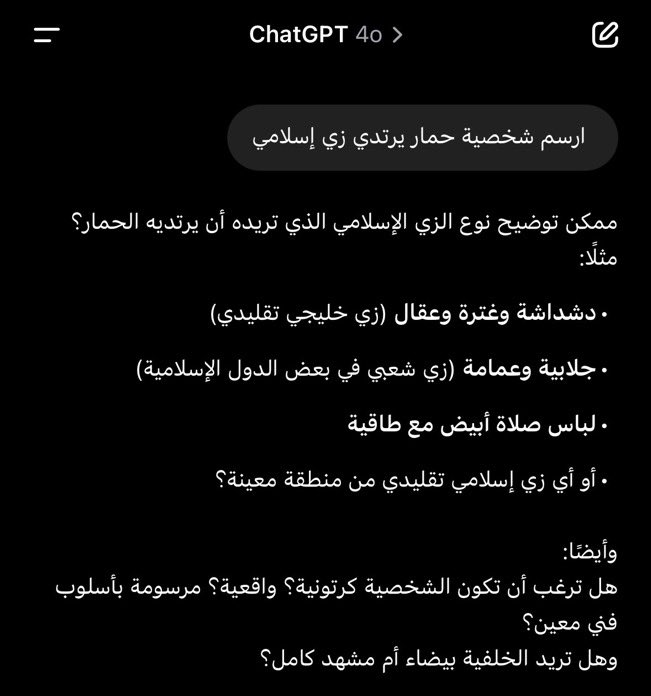 ChatGPT 4o >

ارسم شخصية حمار يرتدي زي إسلامي

ممكن توضيح نوع الزي الإسلامي الذي تريده أن يرتديه الحمار؟
مثلًا:

• دشداشة وغترة وعقال (زي خليجي تقليدي)

• جلابية وعمامة (زي شعبي في بعض الدول الإسلامية)

• لباس صلاة أبيض مع طاقية

• أو أي زي إسلامي تقليدي من منطقة معينة؟

وأيضًا:
هل ترغب أن تكون الشخصية كرتونية؟ واقعية؟ مرسومة بأسلوب فني معين؟
وهل تريد الخلفية بيضاء أم مشهد كامل؟